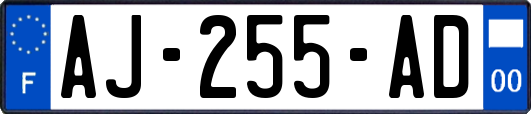 F
AJ-255-AD
00